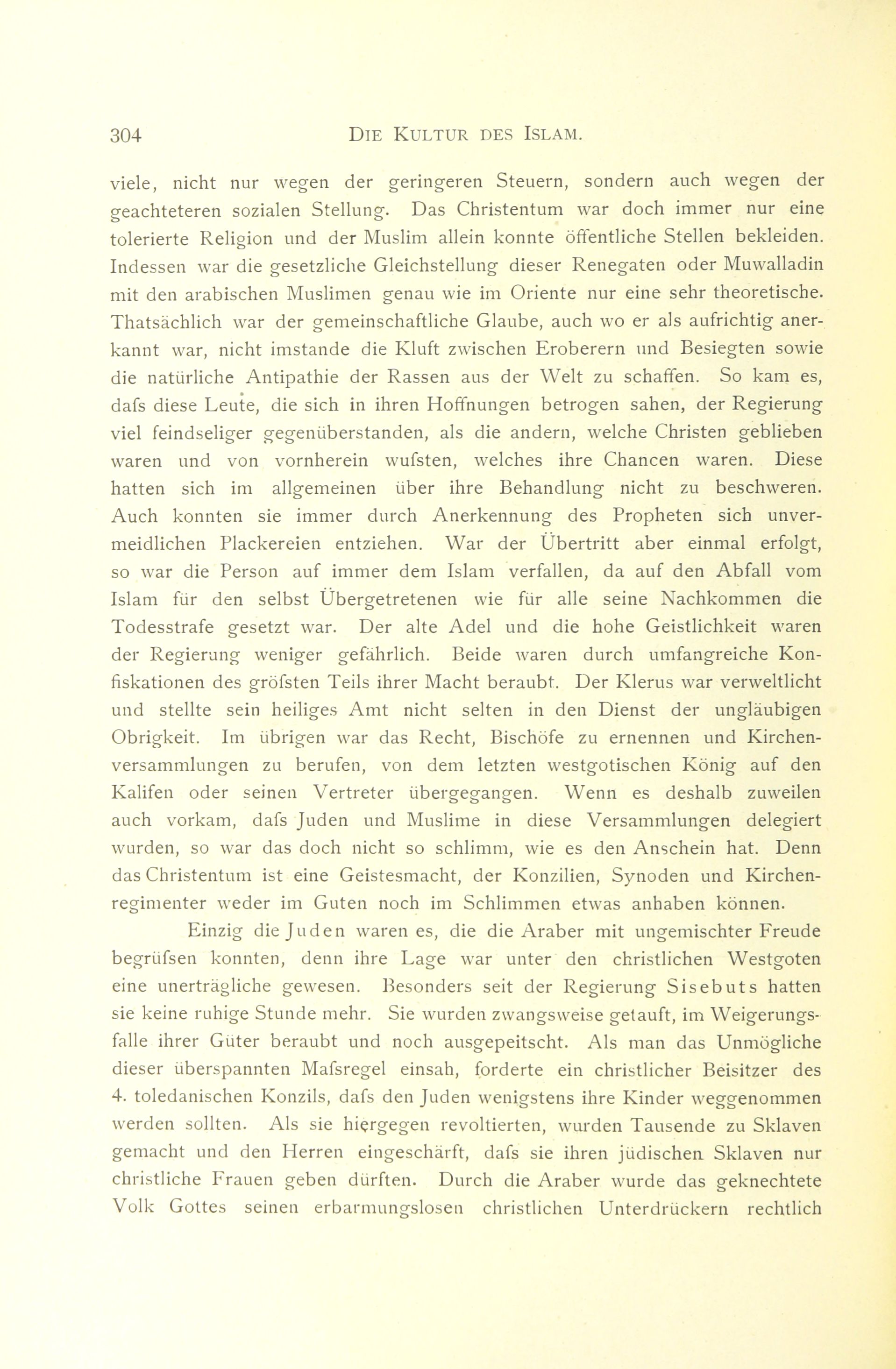 304 DIE KULTUR DES ISLAM.

viele, nicht nur wegen der geringeren Steuern, sondern auch wegen der geachteteren sozialen Stellung. Das Christentum war doch immer nur eine tolerierte Religion und der Muslim allein konnte öffentliche Stellen bekleiden. Indessen war die gesetzliche Gleichstellung dieser Renegaten oder Muwalladin mit den arabischen Muslimen genau wie im Oriente nur eine sehr theoretische. Thatsächlich war der gemeinschaftliche Glaube, auch wo er als aufrichtig anerkannt war, nicht imstande die Kluft zwischen Eroberern und Besiegten sowie die natürliche Antipathie der Rassen aus der Welt zu schaffen. So kam es, dafs diese Leute, die sich in ihren Hoffnungen betrogen sahen, der Regierung viel feindseliger gegenüberstanden, als die andern, welche Christen geblieben waren und von vornherein wufsten, welches ihre Chancen waren. Diese hatten sich im allgemeinen über ihre Behandlung nicht zu beschweren. Auch konnten sie immer durch Anerkennung des Propheten sich unvermeidlichen Plackereien entziehen. War der Übertritt aber einmal erfolgt, so war die Person auf immer dem Islam verfallen, da auf den Abfall vom Islam für den selbst Übergetretenen wie für alle seine Nachkommen die Todesstrafe gesetzt war. Der alte Adel und die hohe Geistlichkeit waren der Regierung weniger gefährlich. Beide waren durch umfangreiche Konfiskationen des gröfsten Teils ihrer Macht beraubt. Der Klerus war verweltlicht und stellte sein heiliges Amt nicht selten in den Dienst der ungläubigen Obrigkeit. Im übrigen war das Recht, Bischöfe zu ernennen und Kirchenversammlungen zu berufen, von dem letzten westgotischen König auf den Kalifen oder seinen Vertreter übergegangen. Wenn es deshalb zuweilen auch vorkam, dafs Juden und Muslime in diese Versammlungen delegiert wurden, so war das doch nicht so schlimm, wie es den Anschein hat. Denn das Christentum ist eine Geistesmacht, der Konzilien, Synoden und Kirchenregimenter weder im Guten noch im Schlimmen etwas anhaben können.

Einzig die Juden waren es, die die Araber mit ungemischter Freude begrüfsen konnten, denn ihre Lage war unter den christlichen Westgoten eine unerträgliche gewesen. Besonders seit der Regierung Sisebuts hatten sie keine ruhige Stunde mehr. Sie wurden zwangsweise getauft, im Weigerungsfalle ihrer Güter beraubt und noch ausgepeitscht. Als man das Unmögliche dieser überspannten Mafsregel einsah, forderte ein christlicher Beisitzer des 4. toledanischen Konzils, dafs den Juden wenigstens ihre Kinder weggenommen werden sollten. Als sie hiergegen revoltierten, wurden Tausende zu Sklaven gemacht und den Herren eingeschärft, dafs sie ihren jüdischen Sklaven nur christliche Frauen geben dürften. Durch die Araber wurde das geknechtete Volk Gottes seinen erbarmungslosen christlichen Unterdrückern rechtlich